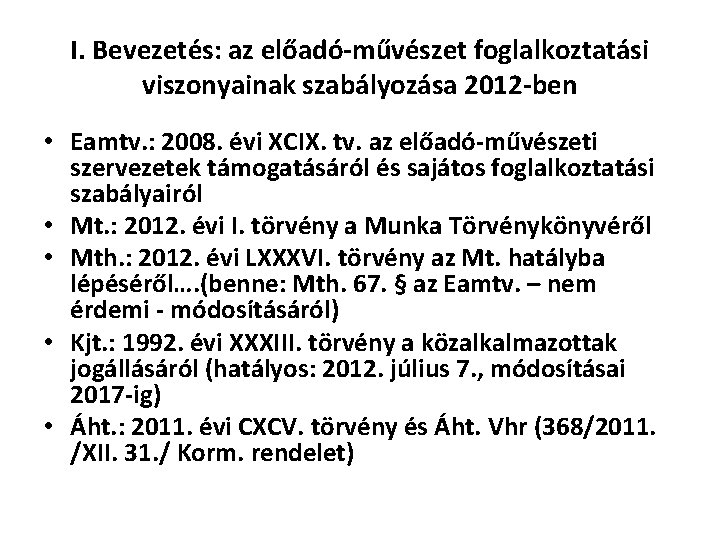 I. Bevezetés: az előadó-művészet foglalkoztatási viszonyainak szabályozása 2012-ben

• Eamtv.: 2008. évi XCIX. tv. az előadó-művészeti szervezetek támogatásáról és sajátos foglalkoztatási szabályairól
• Mt.: 2012. évi I. törvény a Munka Törvénykönyvéről
• Mth.: 2012. évi LXXXVI. törvény az Mt. hatályba lépéséről….(benne: Mth. 67. § az Eamtv. – nem érdemi - módosításáról)
• Kjt.: 1992. évi XXXIII. törvény a közalkalmazottak jogállásáról (hatályos: 2012. július 7., módosításai 2017-ig)
• Áht.: 2011. évi CXCV. törvény és Áht. Vhr (368/2011. /XII. 31./ Korm. rendelet)